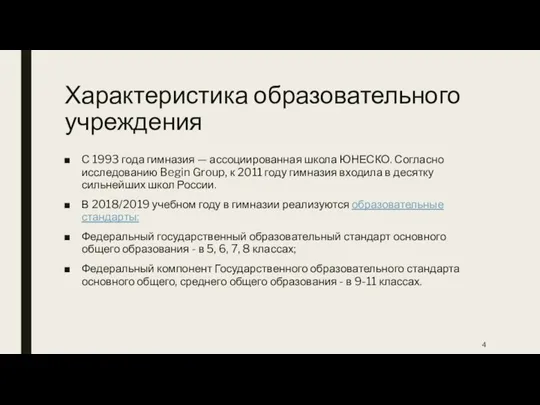 Характеристика образовательного учреждения

■ С 1993 года гимназия — ассоциированная школа ЮНЕСКО. Согласно исследованию Begin Group, к 2011 году гимназия входила в десятку сильнейших школ России.

■ В 2018/2019 учебном году в гимназии реализуются образовательные стандарты:

■ Федеральный государственный образовательный стандарт основного общего образования - в 5, 6, 7, 8 классах;

■ Федеральный компонент Государственного образовательного стандарта основного общего, среднего общего образования - в 9-11 классах.

4